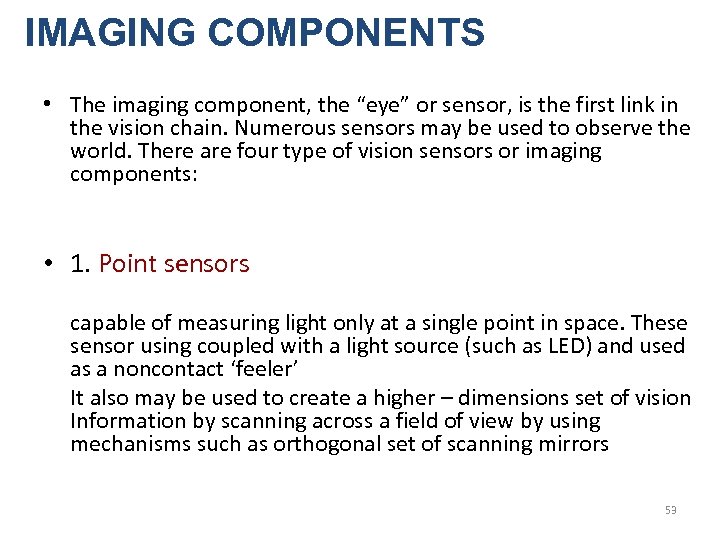 IMAGING COMPONENTS

• The imaging component, the “eye” or sensor, is the first link in the vision chain. Numerous sensors may be used to observe the world. There are four type of vision sensors or imaging components:

• 1. Point sensors

capable of measuring light only at a single point in space. These sensor using coupled with a light source (such as LED) and used as a noncontact ‘feeler’

It also may be used to create a higher – dimensions set of vision Information by scanning across a field of view by using mechanisms such as orthogonal set of scanning mirrors

53